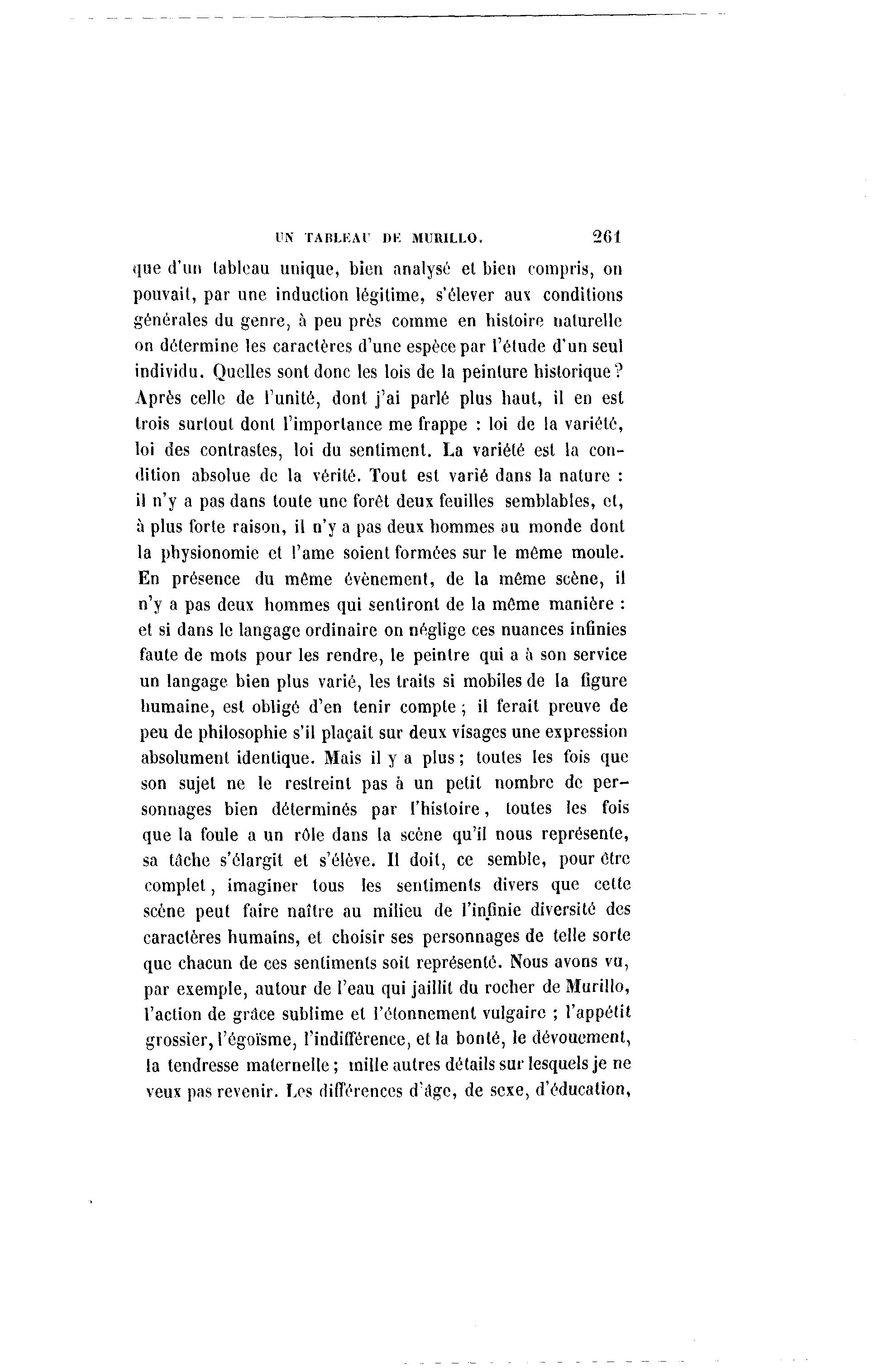 UN TABLEAU DE MURILLO. 261

que d'un tableau unique, bien analysé et bien compris, on pouvait, par une induction légitime, s'élever aux conditions générales du genre, à peu près comme en histoire naturelle on détermine les caractères d'une espèce par l'étude d'un seul individu. Quelles sont donc les lois de la peinture historique? Après celle de l'unité, dont j'ai parlé plus haut, il en est trois surtout dont l'importance me frappe : loi de la variété, loi des contrastes, loi du sentiment. La variété est la condition absolue de la vérité. Tout est varié dans la nature : il n'y a pas dans toute une forêt deux feuilles semblables, et, à plus forte raison, il n'y a pas deux hommes au monde dont la physionomie et l'ame soient formées sur le même moule. En présence du même évènement, de la même scène, il n'y a pas deux hommes qui sentiront de la même manière : et si dans le langage ordinaire on néglige ces nuances infinies faute de mots pour les rendre, le peintre qui a à son service un langage bien plus varié, les traits si mobiles de la figure humaine, est obligé d'en tenir compte ; il ferait preuve de peu de philosophie s'il plaçait sur deux visages une expression absolument identique. Mais il y a plus ; toutes les fois que son sujet ne le restreint pas à un petit nombre de personnages bien déterminés par l'histoire, toutes les fois que la foule a un rôle dans la scène qu'il nous représente, sa tâche s'élargit et s'élève. Il doit, ce semble, pour être complet, imaginer tous les sentiments divers que cette scène peut faire naître au milieu de l'infinie diversité des caractères humains, et choisir ses personnages de telle sorte que chacun de ces sentiments soit représenté. Nous avons vu, par exemple, autour de l'eau qui jaillit du rocher de Murillo, l'action de grâce sublime et l'étonnement vulgaire ; l'appétit grossier, l'égoïsme, l'indifférence, et la bonté, le dévouement, la tendresse maternelle ; mille autres détails sur lesquels je ne veux pas revenir. Les différences d'âge, de sexe, d'éducation,